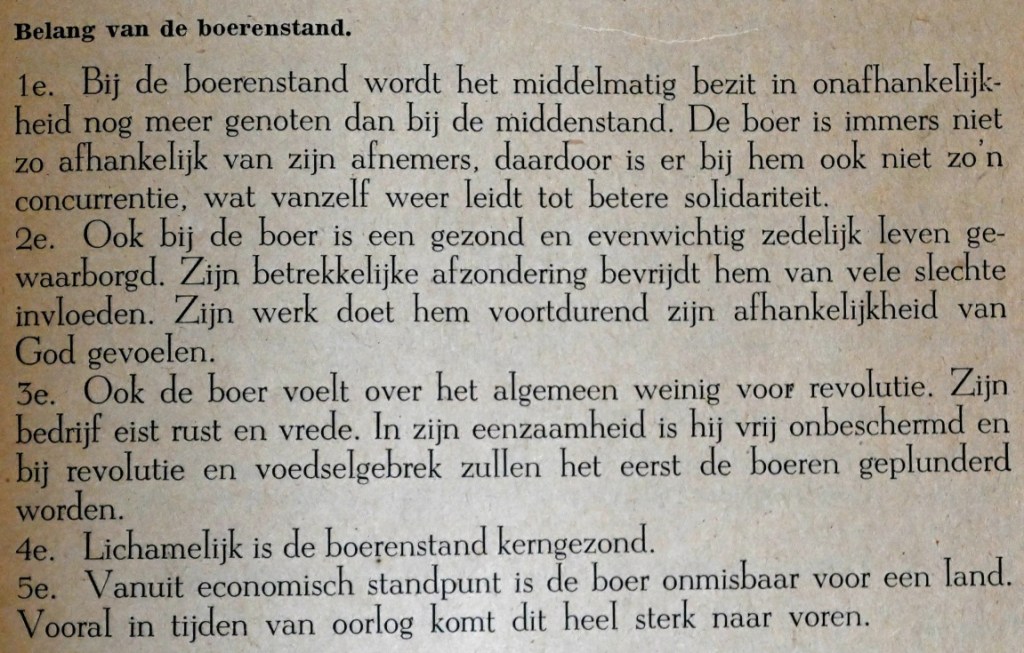 Belang van de boerenstand.

1e. Bij de boerenstand wordt het middelmatig bezit in onafhankelijkheid nog meer genoten dan bij de middenstand. De boer is immers niet zo afhankelijk van zijn afnemers, daardoor is er bij hem ook niet zo'n concurrentie, wat vanzelf weer leidt tot betere solidariteit.
2e. Ook bij de boer is een gezond en evenwichtig zedelijk leven gewaarborgd. Zijn betrekkelijke afzondering bevrijdt hem van vele slechte invloeden. Zijn werk doet hem voortdurend zijn afhankelijkheid van God gevoelen.
3e. Ook de boer voelt over het algemeen weinig voor revolutie. Zijn bedrijf eist rust en vrede. In zijn eenzaamheid is hij vrij onbeschermd en bij revolutie en voedselgebrek zullen het eerst de boeren geplunderd worden.
4e. Lichamelijk is de boerenstand kerngezond.
5e. Vanuit economisch standpunt is de boer onmisbaar voor een land. Vooral in tijden van oorlog komt dit heel sterk naar voren.